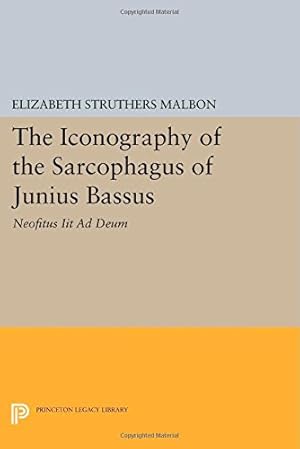 Copyrighted Material

ELIZABETH STRUTHERS MALBON

The Iconography of the Sarcophagus of Junius Bassus

Neofitus Iit Ad Deum

PRINCETON LEGACY LIBRARY

Copyrighted Material